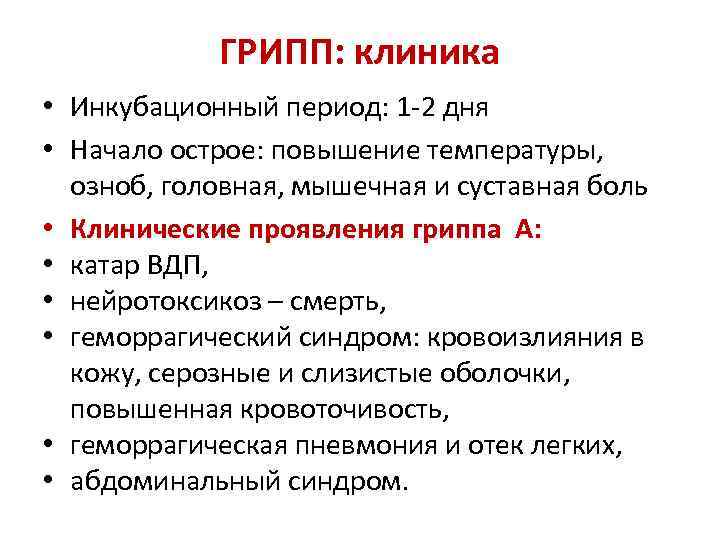 ГРИПП: клиника

• Инкубационный период: 1-2 дня
• Начало острое: повышение температуры, озноб, головная, мышечная и суставная боль
• Клинические проявления гриппа А:
• катар ВДП,
• нейротоксикоз – смерть,
• геморрагический синдром: кровоизлияния в кожу, серозные и слизистые оболочки, повышенная кровоточивость,
• геморрагическая пневмония и отек легких,
• абдоминальный синдром.